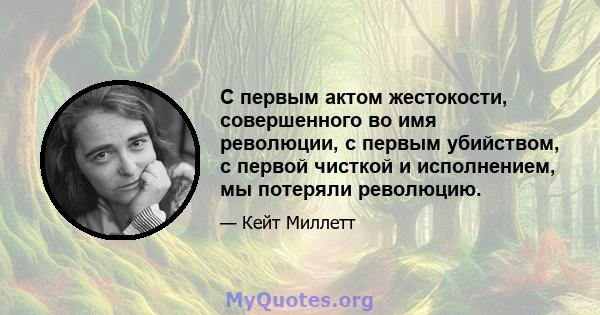 С первым актом жестокости, совершенного во имя революции, с первым убийством, с первой чисткой и исполнением, мы потеряли революцию.

— Кейт Миллетт

MyQuotes.org